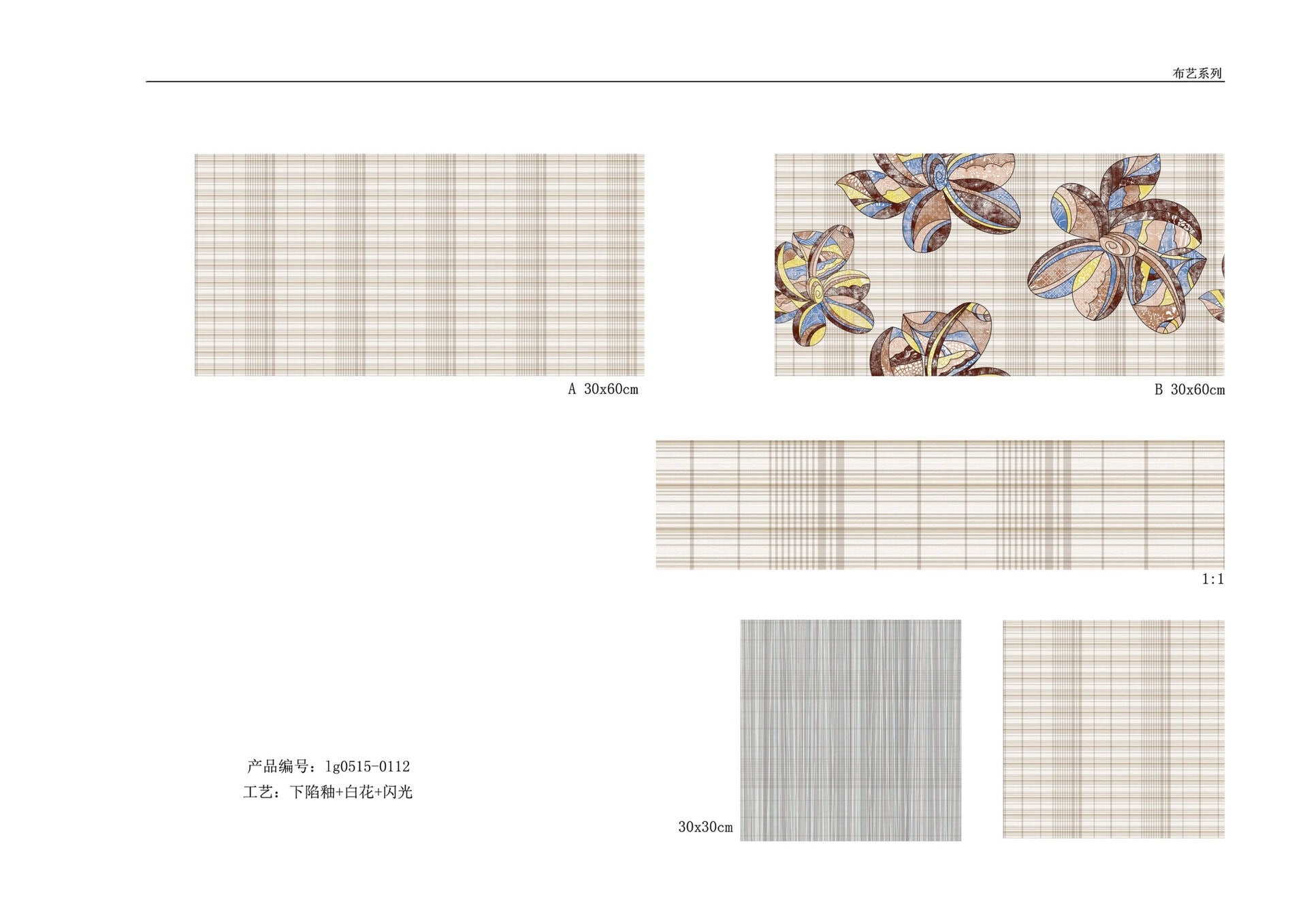 布艺系列

A 30x60cm

B 30x60cm

1:1

产品编号：lg0515-0112
工艺：下陷釉+白花+闪光

30x30cm